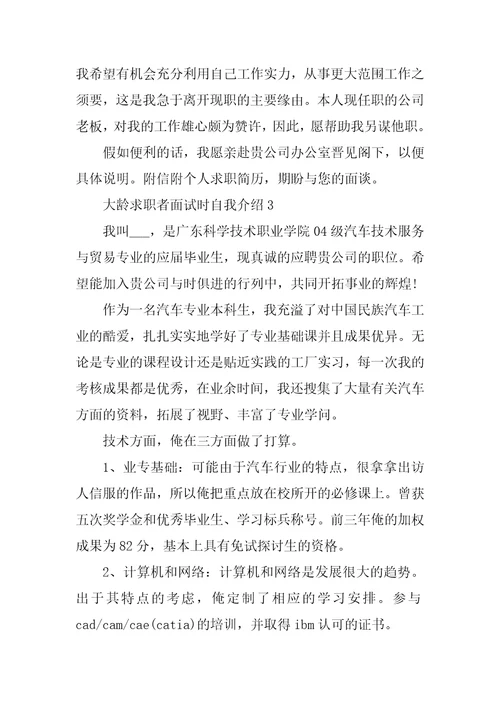 我希望有机会充分利用自己工作实力，从事更大范围工作之须要，这是我急于离开现职的主要缘由。本人现任职的公司老板，对我的工作雄心颇为赞许，因此，愿帮助我另谋他职。

假如便利的话，我愿亲赴贵公司办公室晋见阁下，以便具体说明。附信附个人求职简历，期盼与您的面谈。

大龄求职者面试时自我介绍3

我叫___，是广东科学技术职业学院04级汽车技术服务与贸易专业的应届毕业生，现真诚的应聘贵公司的职位。希望能加入贵公司与时俱进的行列中，共同开拓事业的辉煌！

作为一名汽车专业本科生，我充溢了对中国民族汽车工业的酷爱，扎扎实实地学好了专业基础课并且成果优异。无论是专业的课程设计还是贴近实践的工厂实习，每一次我的考核成果都是优秀，在业余时间，我还搜集了大量有关汽车方面的资料，拓展了视野、丰富了专业学问。

技术方面，俺在三方面做了打算。

1、业专基础：可能由于汽车行业的特点，很拿拿出访人信服的作品，所以俺把重点放在校所开的必修课上。曾获五次奖学金和优秀毕业生、学习标兵称号。前三年俺的加权成果为82分，基本上具有免试探讨生的资格。

2、计算机和网络：计算机和网络是发展很大的趋势。出于其特点的考虑，俺定制了相应的学习安排。参与cad/cam/cae(catia)的培训，并取得ibm认可的证书。